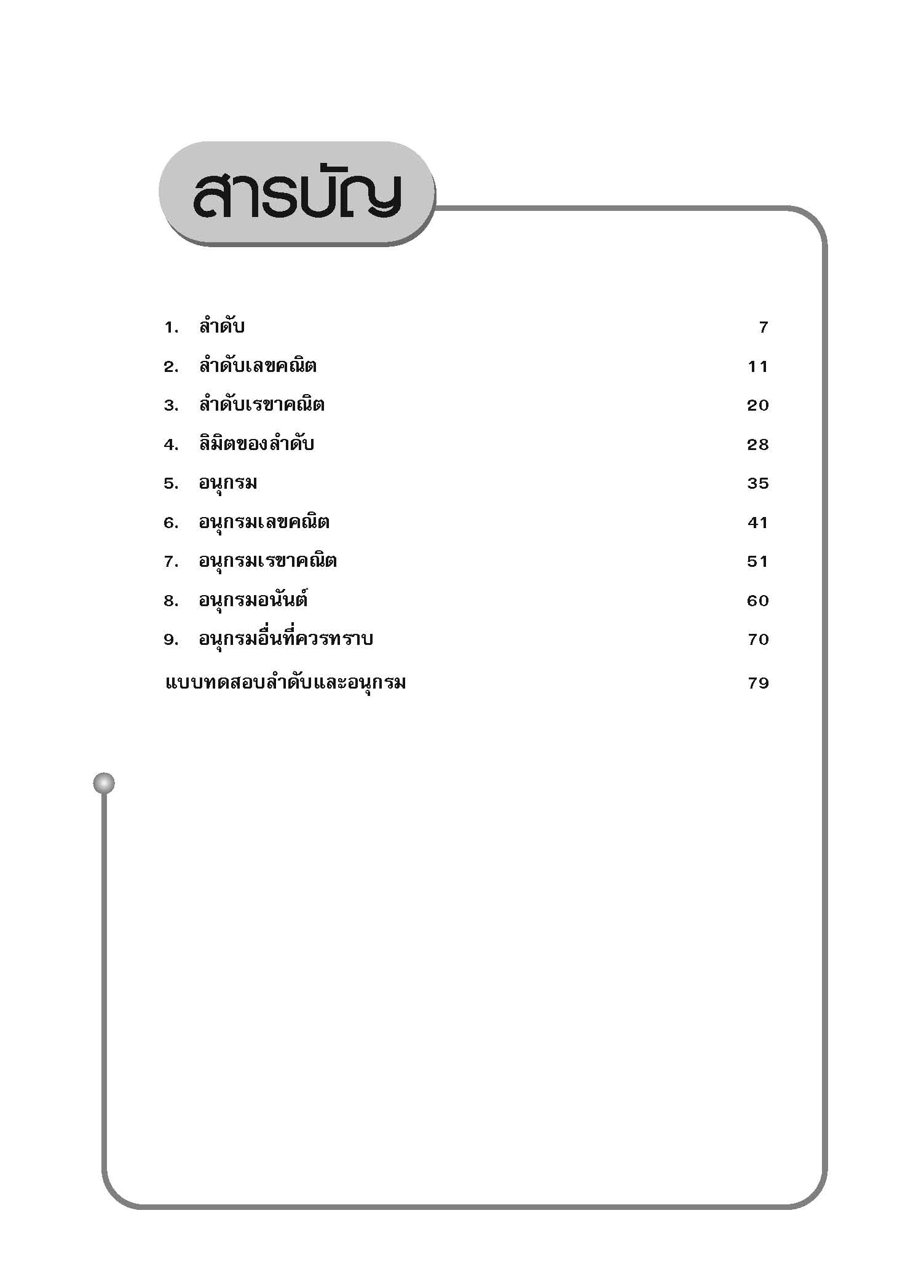 สารบัญ

1. ลำดับ 7
2. ลำดับเลขคณิต 11
3. ลำดับเรขาคณิต 20
4. ลิมิตของลำดับ 28
5. อนุกรม 35
6. อนุกรมเลขคณิต 41
7. อนุกรมเรขาคณิต 51
8. อนุกรมอนันต์ 60
9. อนุกรมอื่นที่ควรทราบ 70
แบบทดสอบลำดับและอนุกรม 79